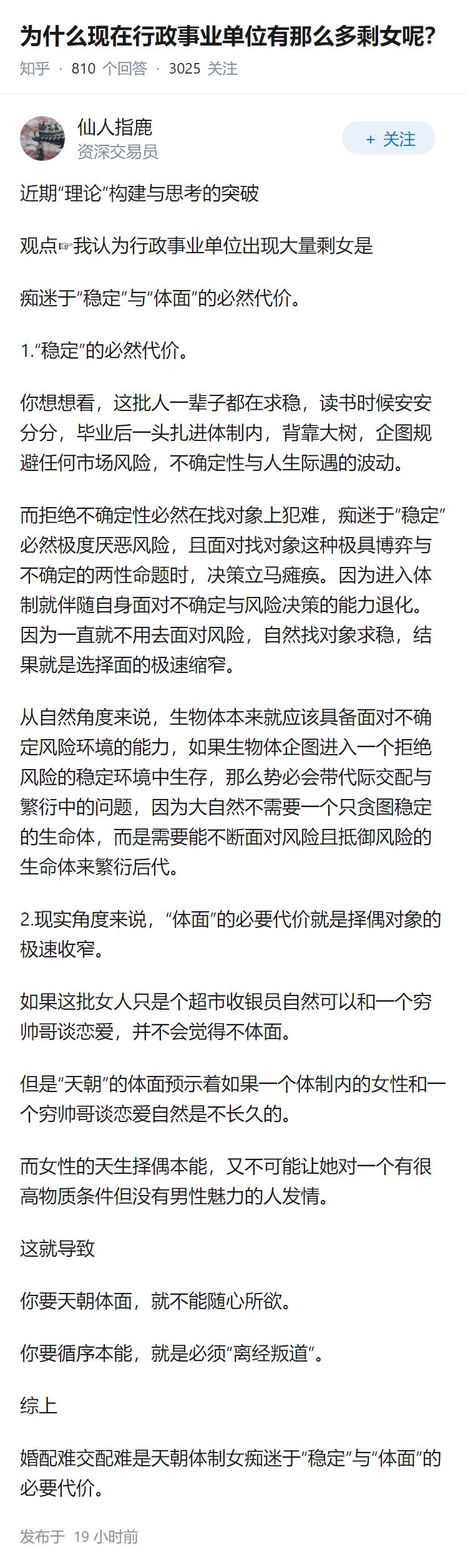 为什么现在行政事业单位有那么多剩女呢？

知乎 · 810 个回答 · 3025 关注

仙人指鹿
资深交易员

+ 关注

近期“理论”构建与思考的突破

观点☞我认为行政事业单位出现大量剩女是

痴迷于“稳定”与“体面”的必然代价。

1.“稳定”的必然代价。

你想想看，这批人一辈子都在求稳，读书时候安安分分，毕业后一头扎进体制内，背靠大树，企图规避任何市场风险，不确定性与人生际遇的波动。

而拒绝不确定性必然在找对象上犯难，痴迷于“稳定”必然极度厌恶风险，且面对找对象这种极具博弈与不确定的两性命题时，决策立马瘫痪。因为进入体制就伴随自身面对不确定与风险决策的能力退化。因为一直就不用去面对风险，自然找对象求稳，结果就是选择面的极速缩窄。

从自然角度来说，生物体本来就应该具备面对不确定风险环境的能力，如果生物体企图进入一个拒绝风险的稳定环境中生存，那么势必会带代际交配与繁衍中的问题，因为大自然不需要一个只贪图稳定的生命体，而是需要能不断面对风险且抵御风险的生命体来繁衍后代。

2.现实角度来说，“体面”的必要代价就是择偶对象的极速收窄。

如果这批女人只是个超市收银员自然可以和一个穷帅哥谈恋爱，并不会觉得不体面。

但是“天朝”的体面预示着如果一个体制内的女性和一个穷帅哥谈恋爱自然是不长久的。

而女性的天生择偶本能，又不可能让她对一个有很高物质条件但没有男性魅力的人发情。

这就导致

你要天朝体面，就不能随心所欲。

你要循序本能，就是必须“离经叛道”。

综上

婚配难交配难是天朝体制女痴迷于“稳定”与“体面”的必要代价。

发布于 19 小时前